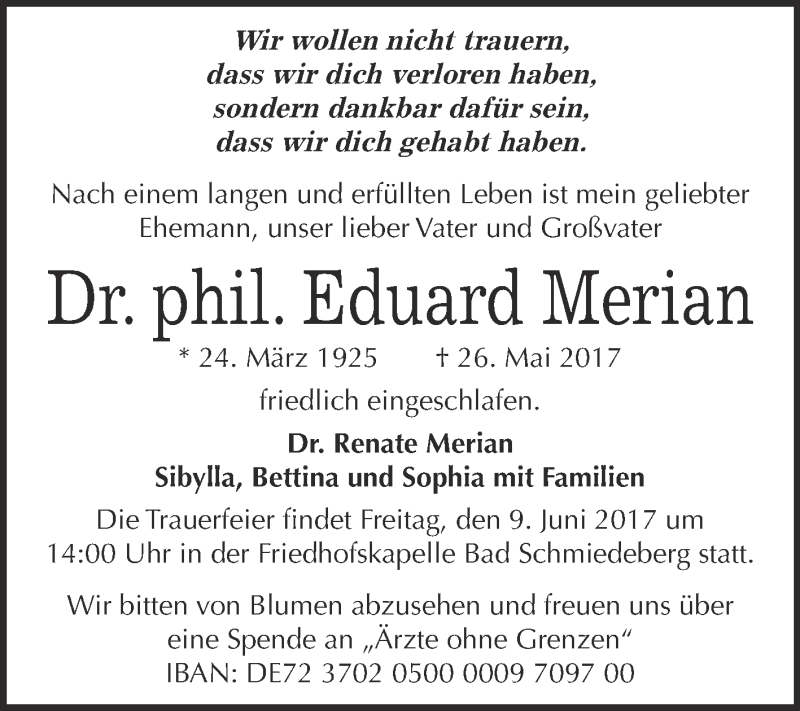 Wir wollen nicht trauern,
dass wir dich verloren haben,
sondern dankbar dafür sein,
dass wir dich gehabt haben.

Nach einem langen und erfüllten Leben ist mein geliebter Ehemann, unser lieber Vater und Großvater

Dr. phil. Eduard Merian

* 24. März 1925 † 26. Mai 2017

friedlich eingeschlafen.

Dr. Renate Merian
Sibylla, Bettina und Sophia mit Familien

Die Trauerfeier findet Freitag, den 9. Juni 2017 um 14:00 Uhr in der Friedhofskapelle Bad Schmiedeberg statt.

Wir bitten von Blumen abzusehen und freuen uns über eine Spende an „Ärzte ohne Grenzen“
IBAN: DE72 3702 0500 0009 7097 00